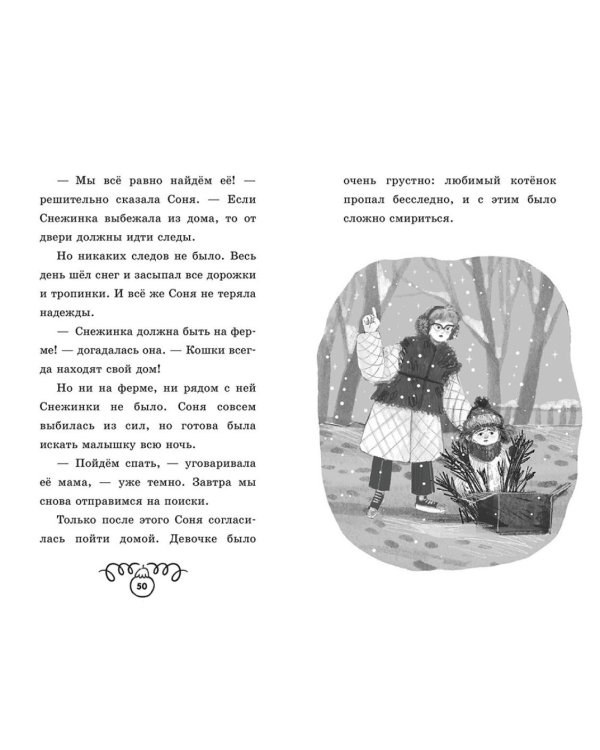 — Мы всё равно найдём её! — решительно сказала Соня. — Если Снежинка выбежала из дома, то от двери должны идти следы.

Но никаких следов не было. Весь день шёл снег и засыпал все дорожки и тропинки. И всё же Соня не теряла надежды.

— Снежинка должна быть на ферме! — догадалась она. — Кошки всегда находят свой дом!

Но ни на ферме, ни рядом с ней Снежинки не было. Соня совсем выбилась из сил, но готова была искать малышку всю ночь.

— Пойдём спать, — уговаривала её мама, — уже темно. Завтра мы снова отправимся на поиски.

Только после этого Соня согласилась пойти домой. Девочке было

50

очень грустно: любимый котёнок пропал бесследно, и с этим было сложно смириться.